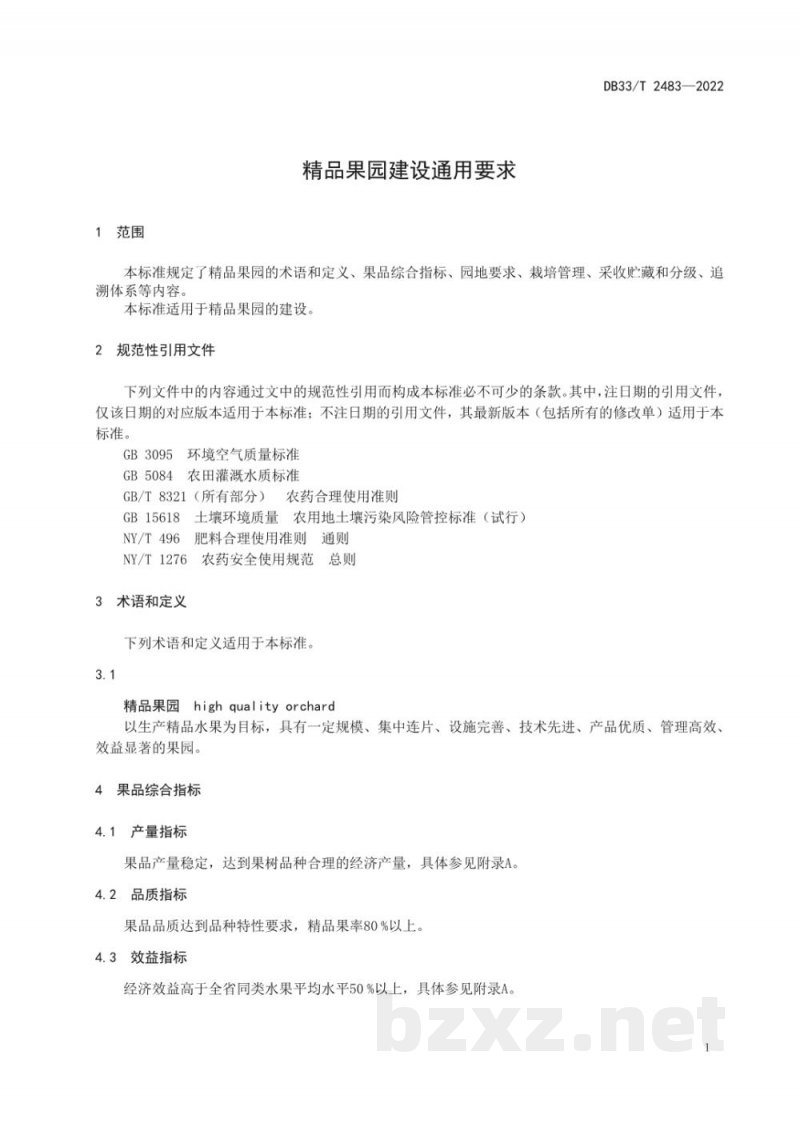 DB33/T 2483—2022

精品果园建设通用要求

1 范围

本标准规定了精品果园的术语和定义、果品综合指标、园地要求、栽培管理、采收贮藏和分级、追溯体系等内容。

本标准适用于精品果园的建设。

2 规范性引用文件

下列文件中的内容通过文中的规范性引用而构成本标准必不可少的条款。其中，注日期的引用文件，仅该日期的对应版本适用于本标准；不注日期的引用文件，其最新版本（包括所有的修改单）适用于本标准。

GB 3095 环境空气质量标准

GB 5084 农田灌溉水质标准

GB/T 8321（所有部分） 农药合理使用准则

GB 15618 土壤环境质量 农用地土壤污染风险管控标准（试行）

NY/T 496 肥料合理使用准则 通则

NY/T 1276 农药安全使用规范 总则

3 术语和定义

下列术语和定义适用于本标准。

3.1

精品果园 high quality orchard

以生产精品水果为目标，具有一定规模、集中连片、设施完善、技术先进、产品优质、管理高效、效益显著的果园。

4 果品综合指标

4.1 产量指标

果品产量稳定，达到果树品种合理的经济产量，具体参见附录A。

4.2 品质指标

果品品质达到品种特性要求，精品果率80％以上。

4.3 效益指标

经济效益高于全省同类水果平均水平50％以上，具体参见附录A。

1

bzxz.net